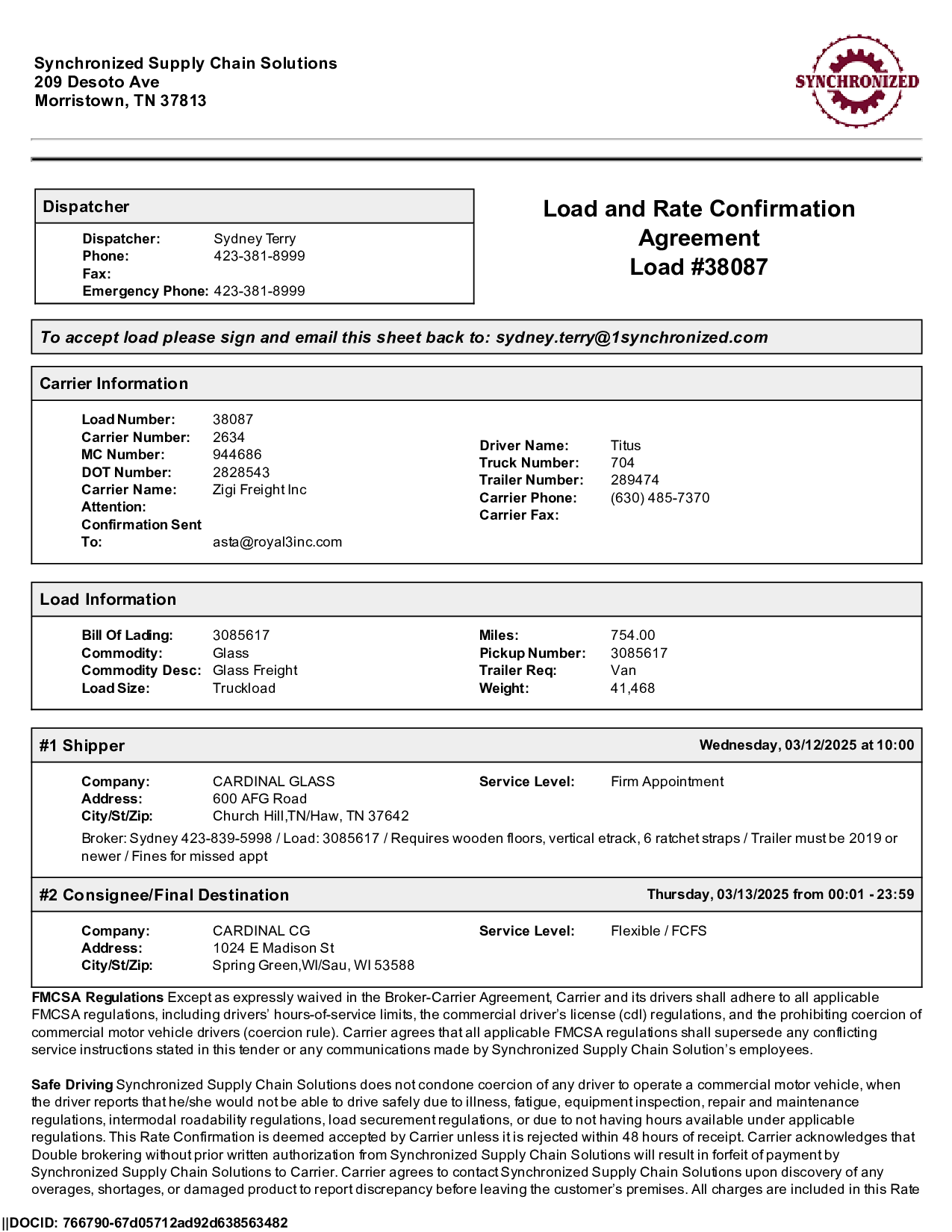 Synchronized Supply Chain Solutions
209 Desoto Ave
Morristown, TN 37813

SYNCHRONIZED

Dispatcher

Dispatcher: Sydney Terry
Phone: 423-381-8999
Fax:
Emergency Phone: 423-381-8999

Load and Rate Confirmation Agreement
Load #38087

To accept load please sign and email this sheet back to: sydney.terry@1synchronized.com

Carrier Information

Load Number: 38087
Carrier Number: 2634
MC Number: 944686
DOT Number: 2828543
Carrier Name: Zigi Freight Inc
Attention:
Confirmation Sent To: asta@royal3inc.com

Driver Name: Titus
Truck Number: 704
Trailer Number: 289474
Carrier Phone: (630) 485-7370
Carrier Fax:

Load Information

Bill Of Lading: 3085617
Commodity: Glass
Commodity Desc: Glass Freight
Load Size: Truckload

Miles: 754.00
Pickup Number: 3085617
Trailer Req: Van
Weight: 41,468

#1 Shipper
Wednesday, 03/12/2025 at 10:00

Company: CARDINAL GLASS
Address: 600 AFG Road
City/St/Zip: Church Hill,TN/Haw, TN 37642

Service Level: Firm Appointment

Broker: Sydney 423-839-5998 / Load: 3085617 / Requires wooden floors, vertical etrack, 6 ratchet straps / Trailer must be 2019 or newer / Fines for missed appt

#2 Consignee/Final Destination
Thursday, 03/13/2025 from 00:01 - 23:59

Company: CARDINAL CG
Address: 1024 E Madison St
City/St/Zip: Spring Green,WI/Sau, WI 53588

Service Level: Flexible / FCFS

FMCSA Regulations Except as expressly waived in the Broker-Carrier Agreement, Carrier and its drivers shall adhere to all applicable FMCSA regulations, including drivers' hours-of-service limits, the commercial driver's license (cdl) regulations, and the prohibiting coercion of commercial motor vehicle drivers (coercion rule). Carrier agrees that all applicable FMCSA regulations shall supersede any conflicting service instructions stated in this tender or any communications made by Synchronized Supply Chain Solution's employees.

Safe Driving Synchronized Supply Chain Solutions does not condone coercion of any driver to operate a commercial motor vehicle, when the driver reports that he/she would not be able to drive safely due to illness, fatigue, equipment inspection, repair and maintenance regulations, intermodal roadability regulations, load securement regulations, or due to not having hours available under applicable regulations. This Rate Confirmation is deemed accepted by Carrier unless it is rejected within 48 hours of receipt. Carrier acknowledges that Double brokering without prior written authorization from Synchronized Supply Chain Solutions will result in forfeit of payment by Synchronized Supply Chain Solutions to Carrier. Carrier agrees to contact Synchronized Supply Chain Solutions upon discovery of any overages, shortages, or damaged product to report discrepancy before leaving the customer's premises. All charges are included in this Rate

||DOCID: 766790-67d05712ad92d638563482